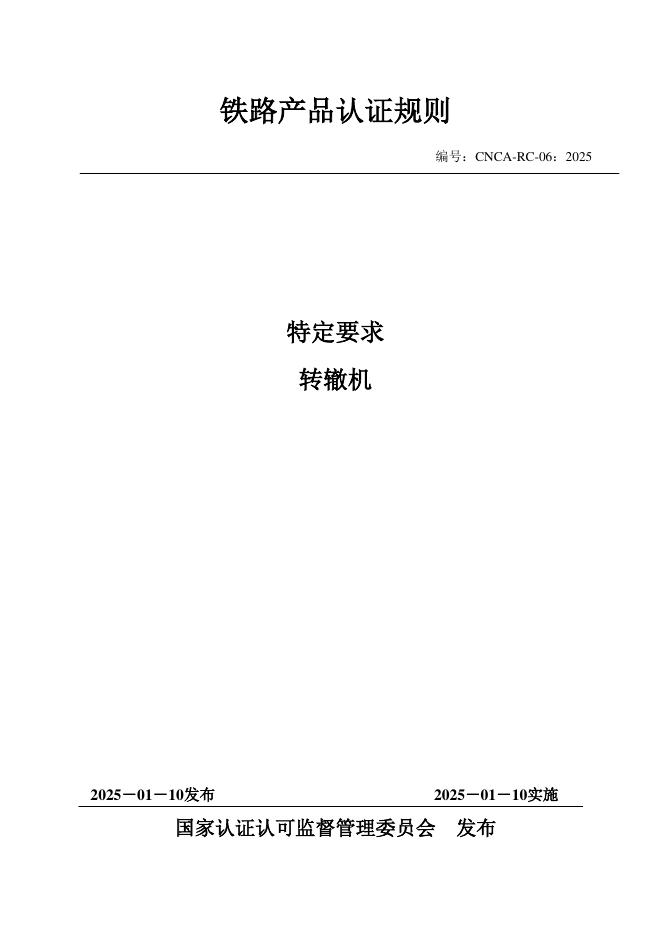 铁路产品认证规则

编号：CNCA-RC-06：2025

特定要求

转辙机

2025－01－10发布

2025－01－10实施

国家认证认可监督管理委员会　发布